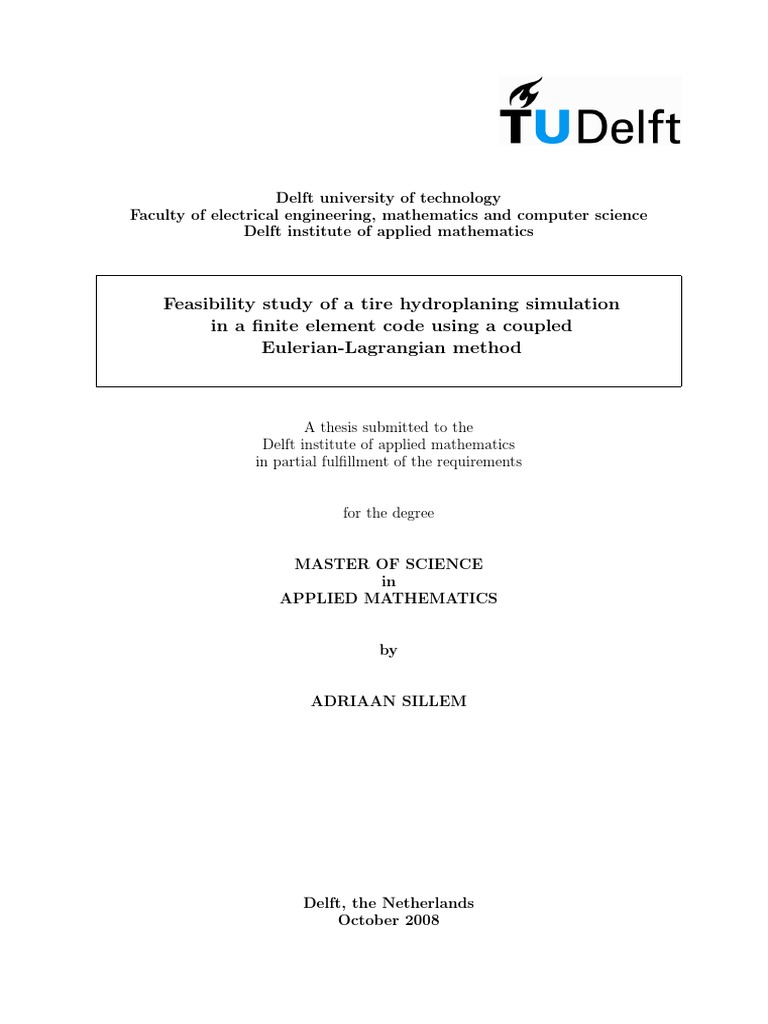 TUDelft

Delft university of technology
Faculty of electrical engineering, mathematics and computer science
Delft institute of applied mathematics

Feasibility study of a tire hydroplaning simulation in a finite element code using a coupled Eulerian-Lagrangian method

A thesis submitted to the
Delft institute of applied mathematics
in partial fulfillment of the requirements

for the degree

MASTER OF SCIENCE
in
APPLIED MATHEMATICS

by

ADRIAAN SILLEM

Delft, the Netherlands
October 2008